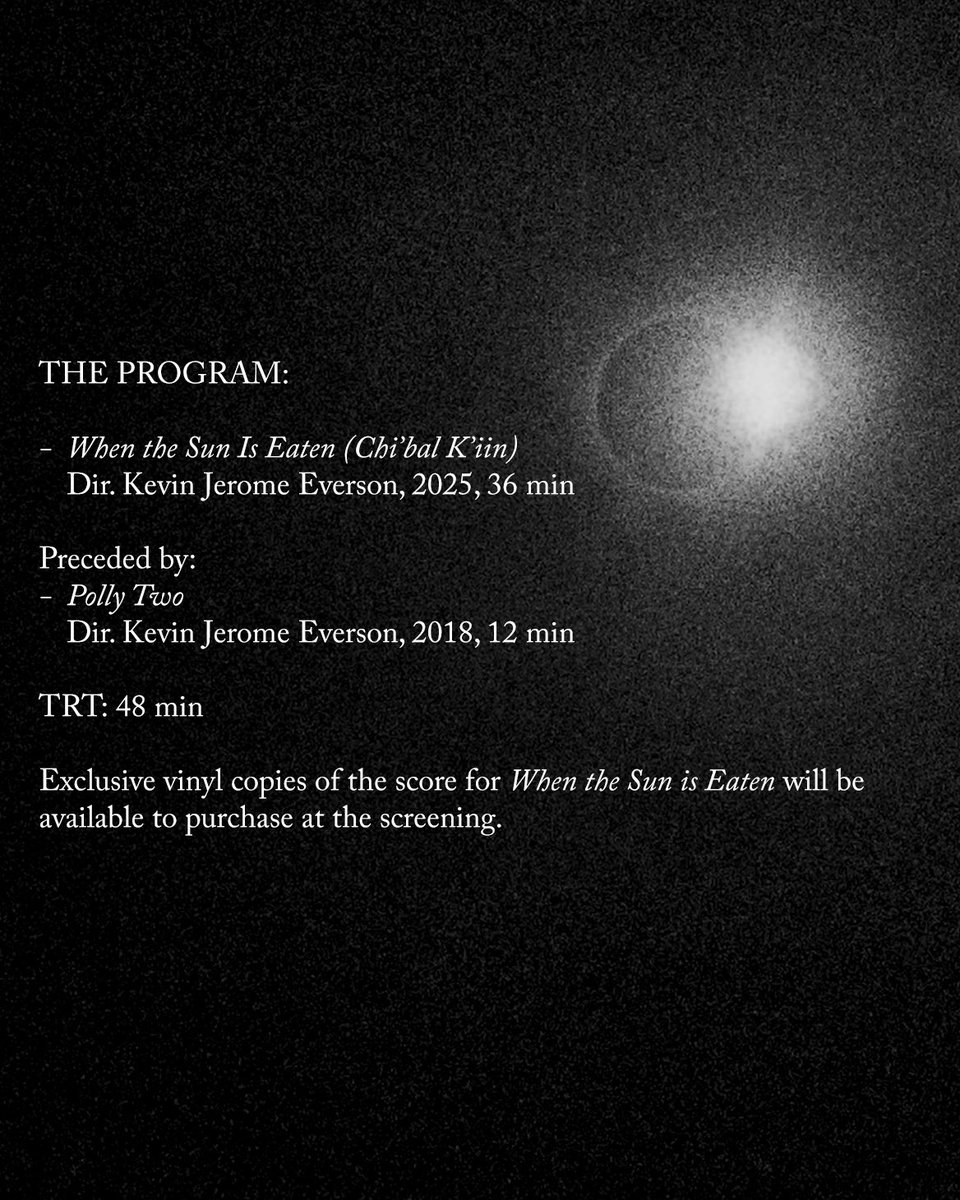 THE PROGRAM:

- When the Sun Is Eaten (Chi'bal K'iin)
Dir. Kevin Jerome Everson, 2025, 36 min

Preceded by:
- Polly Two
Dir. Kevin Jerome Everson, 2018, 12 min

TRT: 48 min

Exclusive vinyl copies of the score for When the Sun is Eaten will be available to purchase at the screening.